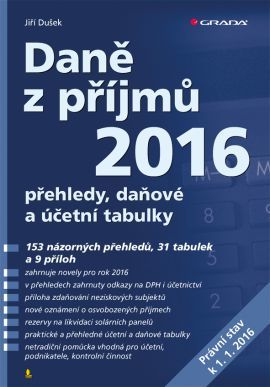 Jiří Dušek

GRADA

Daně z příjmů 2016

přehledy, daňové a účetní tabulky

153 názorných přehledů, 31 tabulek a 9 příloh

zahrnuje novely pro rok 2016

v přehledech zahrnuty odkazy na DPH i účetnictví

příloha zdaňování neziskových subjektů

nové oznámení o osvobozených příjmech

rezervy na likvidaci solárních panelů

praktické a přehledné účetní a daňové tabulky

netradiční pomůcka vhodná pro účetní, podnikatele, kontrolní činnost

Právní stav k 1. 1. 2016